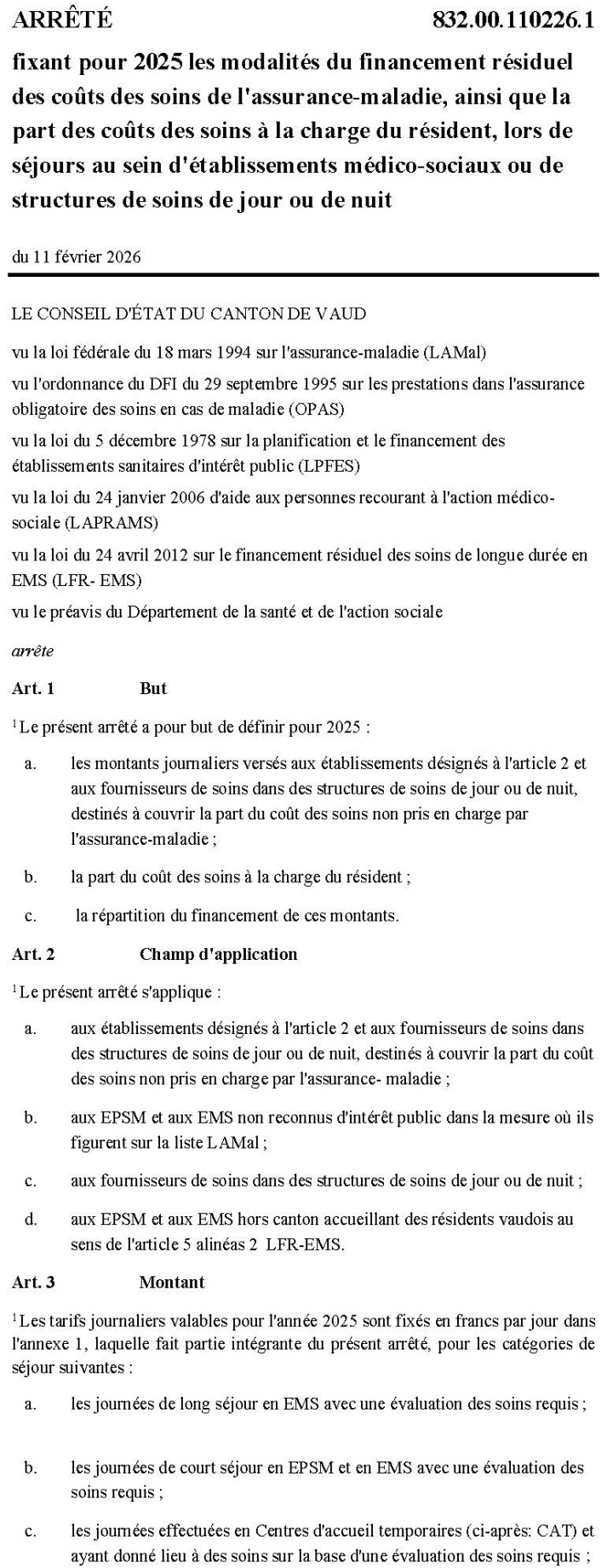 ARRÊTÉ 832.00.110226.1

fixant pour 2025 les modalités du financement résiduel des coûts des soins de l'assurance-maladie, ainsi que la part des coûts des soins à la charge du résident, lors de séjours au sein d'établissements médico-sociaux ou de structures de soins de jour ou de nuit

du 11 février 2026

LE CONSEIL D'ÉTAT DU CANTON DE VAUD

vu la loi fédérale du 18 mars 1994 sur l'assurance-maladie (LAMal)

vu l'ordonnance du DFI du 29 septembre 1995 sur les prestations dans l'assurance obligatoire des soins en cas de maladie (OPAS)

vu la loi du 5 décembre 1978 sur la planification et le financement des établissements sanitaires d'intérêt public (LPFES)

vu la loi du 24 janvier 2006 d'aide aux personnes recourant à l'action médico-sociale (LAPRAMS)

vu la loi du 24 avril 2012 sur le financement résiduel des soins de longue durée en EMS (LFR- EMS)

vu le préavis du Département de la santé et de l'action sociale

arrête

Art. 1 But

$^1$ Le présent arrêté a pour but de définir pour 2025 :

a. les montants journaliers versés aux établissements désignés à l'article 2 et aux fournisseurs de soins dans des structures de soins de jour ou de nuit, destinés à couvrir la part du coût des soins non pris en charge par l'assurance-maladie ;

b. la part du coût des soins à la charge du résident ;

c. la répartition du financement de ces montants.

Art. 2 Champ d'application

$^1$ Le présent arrêté s'applique :

a. aux établissements désignés à l'article 2 et aux fournisseurs de soins dans des structures de soins de jour ou de nuit, destinés à couvrir la part du coût des soins non pris en charge par l'assurance- maladie ;

b. aux EPSM et aux EMS non reconnus d'intérêt public dans la mesure où ils figurent sur la liste LAMal ;

c. aux fournisseurs de soins dans des structures de soins de jour ou de nuit ;

d. aux EPSM et aux EMS hors canton accueillant des résidents vaudois au sens de l'article 5 alinéas 2 LFR-EMS.

Art. 3 Montant

$^1$ Les tarifs journaliers valables pour l'année 2025 sont fixés en francs par jour dans l'annexe 1, laquelle fait partie intégrante du présent arrêté, pour les catégories de séjour suivantes :

a. les journées de long séjour en EMS avec une évaluation des soins requis ;

b. les journées de court séjour en EPSM et en EMS avec une évaluation des soins requis ;

c. les journées effectuées en Centres d'accueil temporaires (ci-après: CAT) et ayant donné lieu à des soins sur la base d'une évaluation des soins requis ;